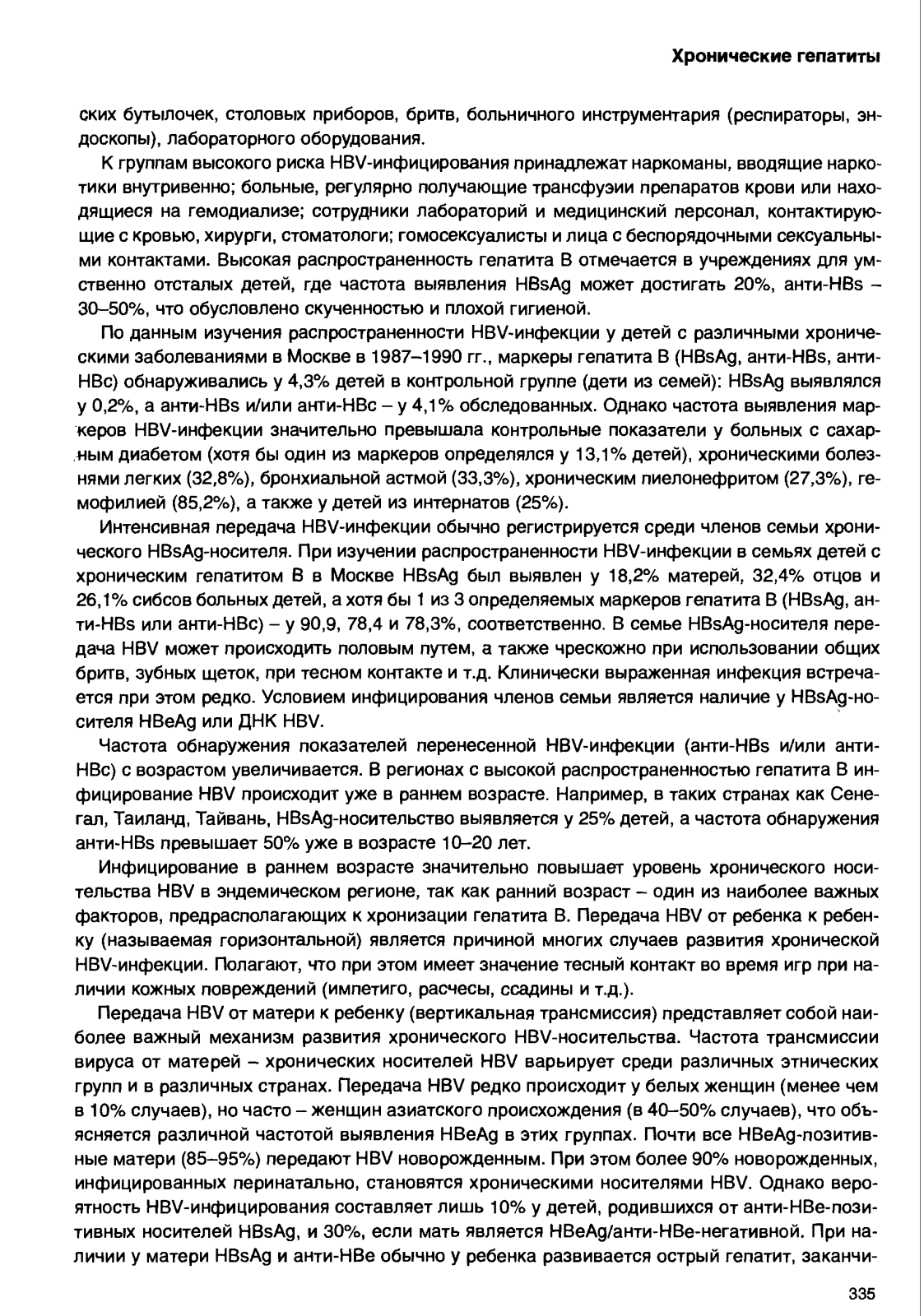 Хронические гепатиты

ских бутылочек, столовых приборов, бритв, больничного инструментария (респираторы, эндоскопы), лабораторного оборудования.

К группам высокого риска HBV-инфицирования принадлежат наркоманы, вводящие наркотики внутривенно; больные, регулярно получающие трансфузии препаратов крови или находящиеся на гемодиализе; сотрудники лабораторий и медицинский персонал, контактирующие с кровью, хирурги, стоматологи; гомосексуалисты и лица с беспорядочными сексуальными контактами. Высокая распространенность гепатита В отмечается в учреждениях для умственно отсталых детей, где частота выявления HBsAg может достигать 20%, анти-HBs – 30–50%, что обусловлено скученностью и плохой гигиеной.

По данным изучения распространенности HBV-инфекции у детей с различными хроническими заболеваниями в Москве в 1987–1990 гг., маркеры гепатита В (HBsAg, анти-HBs, анти-HBc) обнаруживались у 4,3% детей в контрольной группе (дети из семей): HBsAg выявлялся у 0,2%, а анти-HBs и/или анти-HBc – у 4,1% обследованных. Однако частота выявления маркеров HBV-инфекции значительно превышала контрольные показатели у больных с сахарным диабетом (хотя бы один из маркеров определялся у 13,1% детей), хроническими болезнями легких (32,8%), бронхиальной астмой (33,3%), хроническим пиелонефритом (27,3%), гемофилией (85,2%), а также у детей из интернатов (25%).

Интенсивная передача HBV-инфекции обычно регистрируется среди членов семьи хронического HBsAg-носителя. При изучении распространенности HBV-инфекции в семьях детей с хроническим гепатитом В в Москве HBsAg был выявлен у 18,2% матерей, 32,4% отцов и 26,1% сибсов больных детей, а хотя бы 1 из 3 определяемых маркеров гепатита В (HBsAg, анти-HBs или анти-HBc) – у 90,9, 78,4 и 78,3%, соответственно. В семье HBsAg-носителя передача HBV может происходить половым путем, а также чрескожно при использовании общих бритв, зубных щеток, при тесном контакте и т.д. Клинически выраженная инфекция встречается при этом редко. Условием инфицирования членов семьи является наличие у HBsAg-носителя HBeAg или ДНК HBV.

Частота обнаружения показателей перенесенной HBV-инфекции (анти-HBs и/или анти-HBc) с возрастом увеличивается. В регионах с высокой распространенностью гепатита В инфицирование HBV происходит уже в раннем возрасте. Например, в таких странах как Сенегал, Таиланд, Тайвань, HBsAg-носительство выявляется у 25% детей, а частота обнаружения анти-HBs превышает 50% уже в возрасте 10–20 лет.

Инфицирование в раннем возрасте значительно повышает уровень хронического носительства HBV в эндемическом регионе, так как ранний возраст – один из наиболее важных факторов, предрасполагающих к хронизации гепатита В. Передача HBV от ребенка к ребенку (называемая горизонтальной) является причиной многих случаев развития хронической HBV-инфекции. Полагают, что при этом имеет значение тесный контакт во время игр при наличии кожных повреждений (импетиго, расчесы, ссадины и т.д.).

Передача HBV от матери к ребенку (вертикальная трансмиссия) представляет собой наиболее важный механизм развития хронического HBV-носительства. Частота трансмиссии вируса от матерей – хронических носителей HBV варьирует среди различных этнических групп и в различных странах. Передача HBV редко происходит у белых женщин (менее чем в 10% случаев), но часто – женщин азиатского происхождения (в 40–50% случаев), что объясняется различной частотой выявления HBeAg в этих группах. Почти все HBeAg-позитивные матери (85–95%) передают HBV новорожденным. При этом более 90% новорожденных, инфицированных перинатально, становятся хроническими носителями HBV. Однако вероятность HBV-инфицирования составляет лишь 10% у детей, родившихся от анти-HBe-позитивных носителей HBsAg, и 30%, если мать является HBeAg/анти-HBe-негативной. При наличии у матери HBsAg и анти-HBe обычно у ребенка развивается острый гепатит, заканчи-

335